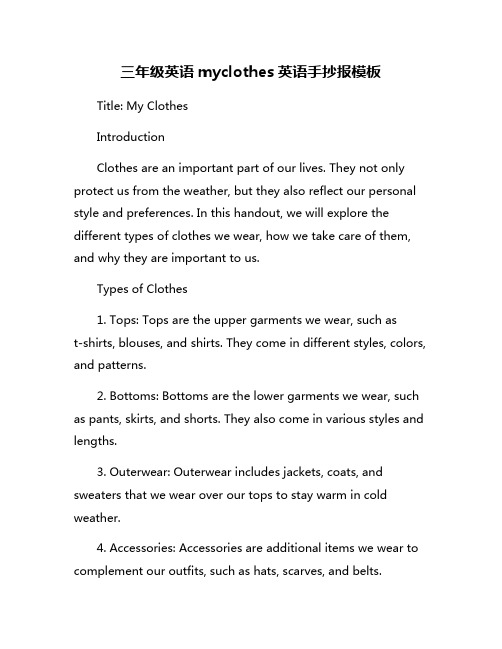 三年级英语 myclothes 英语手抄报模板

Title: My Clothes

Introduction

Clothes are an important part of our lives. They not only protect us from the weather, but they also reflect our personal style and preferences. In this handout, we will explore the different types of clothes we wear, how we take care of them, and why they are important to us.

Types of Clothes

1. Tops: Tops are the upper garments we wear, such as t-shirts, blouses, and shirts. They come in different styles, colors, and patterns.

2. Bottoms: Bottoms are the lower garments we wear, such as pants, skirts, and shorts. They also come in various styles and lengths.

3. Outerwear: Outerwear includes jackets, coats, and sweaters that we wear over our tops to stay warm in cold weather.

4. Accessories: Accessories are additional items we wear to complement our outfits, such as hats, scarves, and belts.